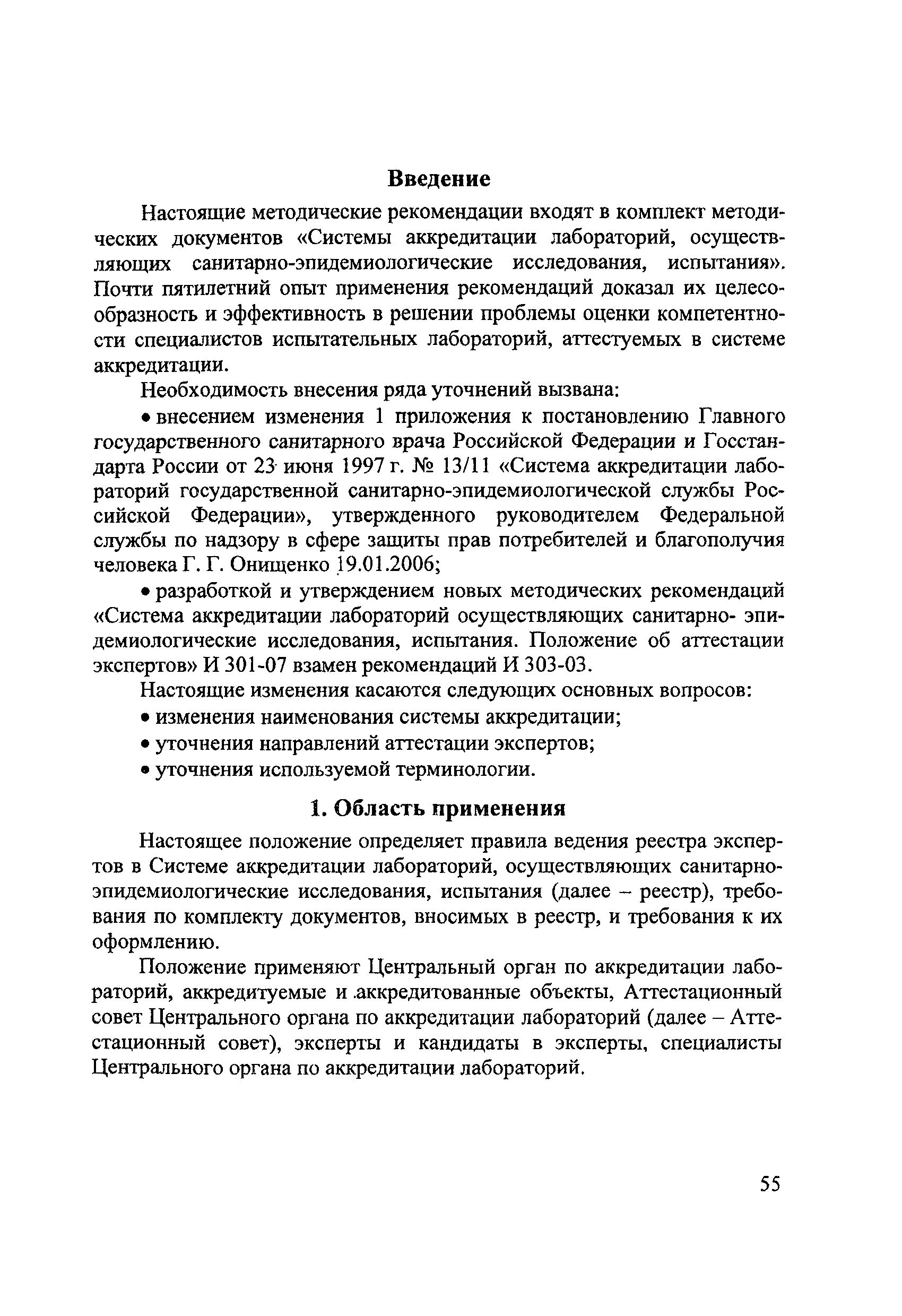 Введение

Настоящие методические рекомендации входят в комплект методических документов «Системы аккредитации лабораторий, осуществляющих санитарно-эпидемиологические исследования, испытания». Почти пятилетний опыт применения рекомендаций доказал их целесообразность и эффективность в решении проблемы оценки компетентности специалистов испытательных лабораторий, аттестуемых в системе аккредитации.

Необходимость внесения ряда уточнений вызвана:

• внесением изменения 1 приложения к постановлению Главного государственного санитарного врача Российской Федерации и Госстандарта России от 23 июня 1997 г. № 13/11 «Система аккредитации лабораторий государственной санитарно-эпидемиологической службы Российской Федерации», утвержденного руководителем Федеральной службы по надзору в сфере защиты прав потребителей и благополучия человека Г. Г. Онищенко 19.01.2006;

• разработкой и утверждением новых методических рекомендаций «Система аккредитации лабораторий осуществляющих санитарно- эпидемиологические исследования, испытания. Положение об аттестации экспертов» И 301-07 взамен рекомендаций И 303-03.

Настоящие изменения касаются следующих основных вопросов:

• изменения наименования системы аккредитации;

• уточнения направлений аттестации экспертов;

• уточнения используемой терминологии.

1. Область применения

Настоящее положение определяет правила ведения реестра экспертов в Системе аккредитации лабораторий, осуществляющих санитарно-эпидемиологические исследования, испытания (далее – реестр), требования по комплекту документов, вносимых в реестр, и требования к их оформлению.

Положение применяют Центральный орган по аккредитации лабораторий, аккредитуемые и аккредитованные объекты, Аттестационный совет Центрального органа по аккредитации лабораторий (далее – Аттестационный совет), эксперты и кандидаты в эксперты, специалисты Центрального органа по аккредитации лабораторий.

55